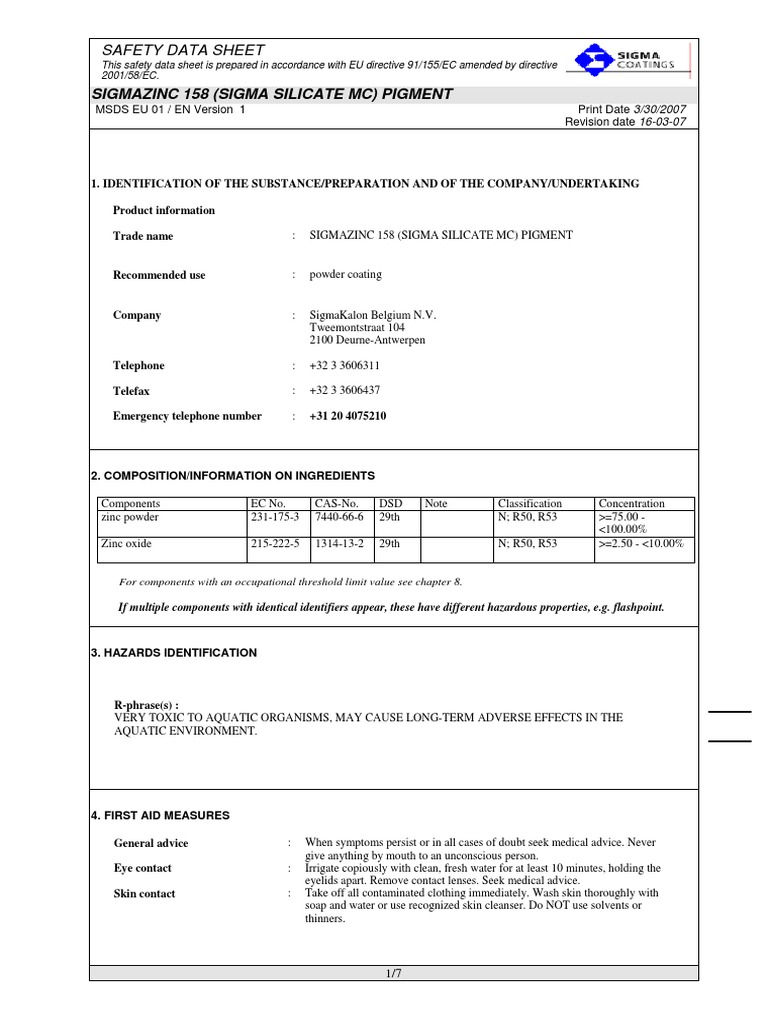 SAFETY DATA SHEET

This safety data sheet is prepared in accordance with EU directive 91/155/EC amended by directive 2001/58/EC.

SIGMA COATINGS

SIGMAZINC 158 (SIGMA SILICATE MC) PIGMENT

MSDS EU 01 / EN Version 1

Print Date 3/30/2007
Revision date 16-03-07

1. IDENTIFICATION OF THE SUBSTANCE/PREPARATION AND OF THE COMPANY/UNDERTAKING

Product information

Trade name : SIGMAZINC 158 (SIGMA SILICATE MC) PIGMENT

Recommended use : powder coating

Company : SigmaKalon Belgium N.V.
Tweemontstraat 104
2100 Deurne-Antwerpen

Telephone : +32 3 3606311

Telefax : +32 3 3606437

Emergency telephone number : +31 20 4075210

2. COMPOSITION/INFORMATION ON INGREDIENTS

| Components | EC No. | CAS-No. | DSD | Note | Classification | Concentration |
|---|---|---|---|---|---|---|
| zinc powder | 231-175-3 | 7440-66-6 | 29th | | N; R50, R53 | >=75.00 - <100.00% |
| Zinc oxide | 215-222-5 | 1314-13-2 | 29th | | N; R50, R53 | >=2.50 - <10.00% |

For components with an occupational threshold limit value see chapter 8.

If multiple components with identical identifiers appear, these have different hazardous properties, e.g. flashpoint.

3. HAZARDS IDENTIFICATION

R-phrase(s) :
VERY TOXIC TO AQUATIC ORGANISMS, MAY CAUSE LONG-TERM ADVERSE EFFECTS IN THE AQUATIC ENVIRONMENT.

4. FIRST AID MEASURES

General advice : When symptoms persist or in all cases of doubt seek medical advice. Never give anything by mouth to an unconscious person.

Eye contact : Irrigate copiously with clean, fresh water for at least 10 minutes, holding the eyelids apart. Remove contact lenses. Seek medical advice.

Skin contact : Take off all contaminated clothing immediately. Wash skin thoroughly with soap and water or use recognized skin cleanser. Do NOT use solvents or thinners.

1/7